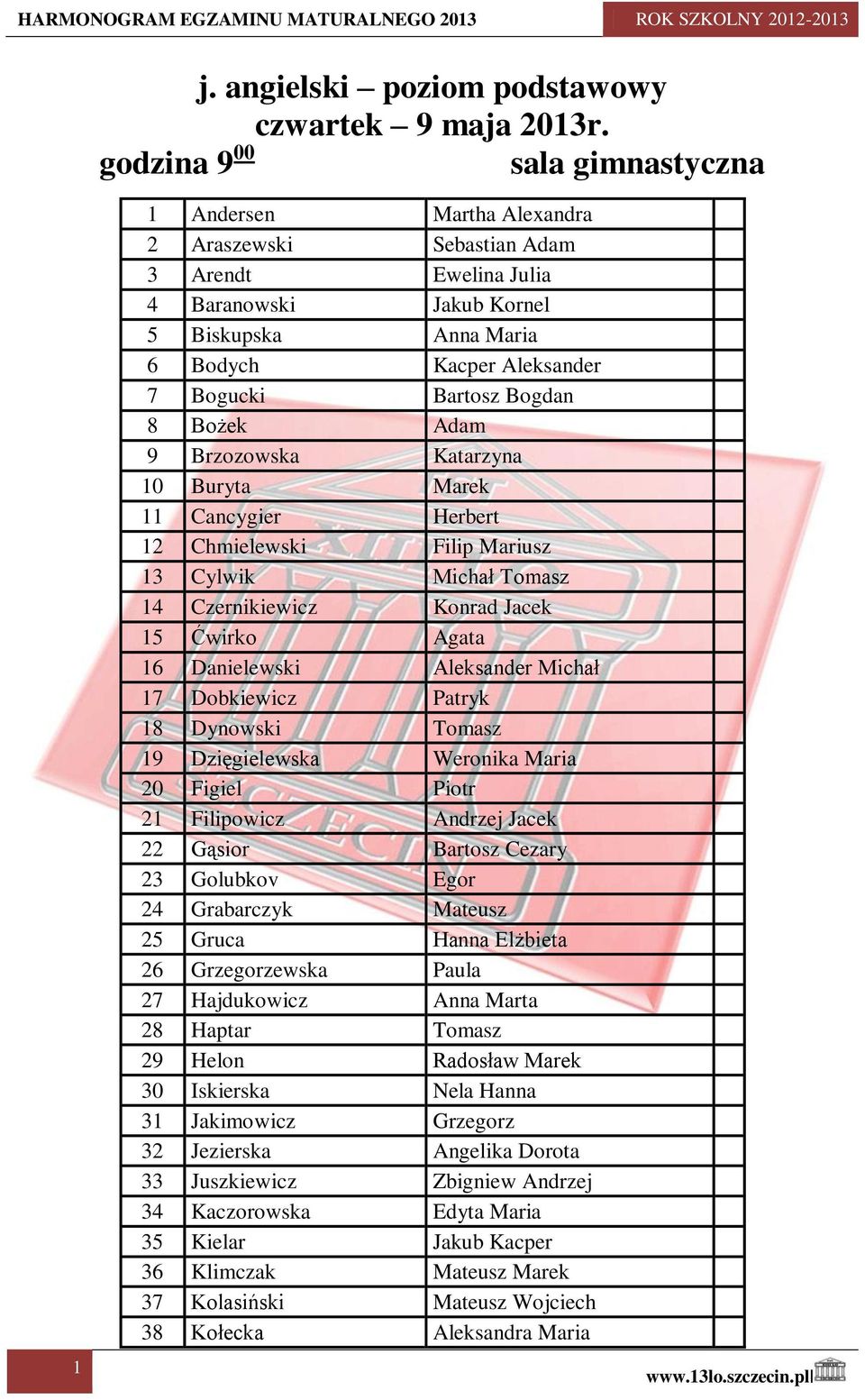 HARMONOGRAM EGZAMINU MATURALNEGO 2013

ROK SZKOLNY 2012-2013

j. angielski – poziom podstawowy
czwartek – 9 maja 2013r.
godzina $9^{00}$ sala gimnastyczna

| 1 | Andersen | Martha Alexandra | |
|---|---|---|---|
| 2 | Araszewski | Sebastian Adam | |
| 3 | Arendt | Ewelina Julia | |
| 4 | Baranowski | Jakub Kornel | |
| 5 | Biskupska | Anna Maria | |
| 6 | Bodych | Kacper Aleksander | |
| 7 | Bogucki | Bartosz Bogdan | |
| 8 | Bożek | Adam | |
| 9 | Brzozowska | Katarzyna | |
| 10 | Buryta | Marek | |
| 11 | Cancygier | Herbert | |
| 12 | Chmielewski | Filip Mariusz | |
| 13 | Cylwik | Michał Tomasz | |
| 14 | Czernikiewicz | Konrad Jacek | |
| 15 | Ćwirko | Agata | |
| 16 | Danielewski | Aleksander Michał | |
| 17 | Dobkiewicz | Patryk | |
| 18 | Dynowski | Tomasz | |
| 19 | Dzięgielewska | Weronika Maria | |
| 20 | Figiel | Piotr | |
| 21 | Filipowicz | Andrzej Jacek | |
| 22 | Gąsior | Bartosz Cezary | |
| 23 | Golubkov | Egor | |
| 24 | Grabarczyk | Mateusz | |
| 25 | Gruca | Hanna Elżbieta | |
| 26 | Grzegorzewska | Paula | |
| 27 | Hajdukowicz | Anna Marta | |
| 28 | Haptar | Tomasz | |
| 29 | Helon | Radosław Marek | |
| 30 | Iskierska | Nela Hanna | |
| 31 | Jakimowicz | Grzegorz | |
| 32 | Jezierska | Angelika Dorota | |
| 33 | Juszkiewicz | Zbigniew Andrzej | |
| 34 | Kaczorowska | Edyta Maria | |
| 35 | Kielar | Jakub Kacper | |
| 36 | Klimczak | Mateusz Marek | |
| 37 | Kolasiński | Mateusz Wojciech | |
| 38 | Kołecka | Aleksandra Maria | |

1

www.13lo.szczecin.pl